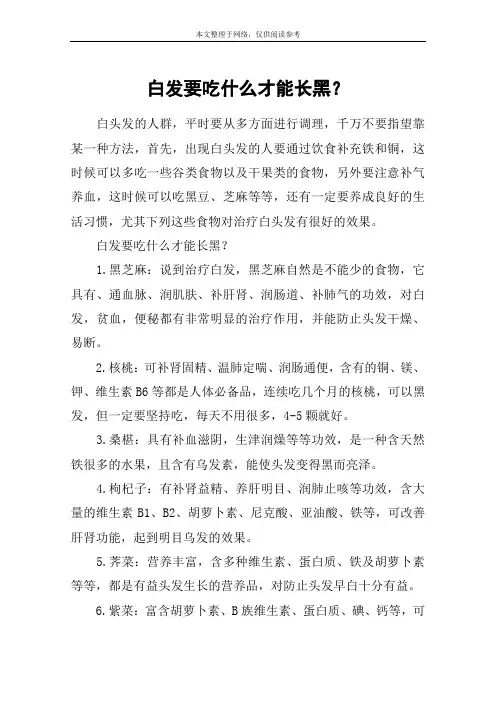 本文整理于网络，仅供阅读参考

白发要吃什么才能长黑？

白头发的人群，平时要从多方面进行调理，千万不要指望靠某一种方法，首先，出现白头发的人要通过饮食补充铁和铜，这时候可以多吃一些谷类食物以及干果类的食物，另外要注意补气养血，这时候可以吃黑豆、芝麻等等，还有一定要养成良好的生活习惯，尤其下列这些食物对治疗白头发有很好的效果。

白发要吃什么才能长黑？

1.黑芝麻：说到治疗白发，黑芝麻自然是不能少的食物，它具有、通血脉、润肌肤、补肝肾、润肠道、补肺气的功效，对白发，贫血，便秘都有非常明显的治疗作用，并能防止头发干燥、易断。

2.核桃：可补肾固精、温肺定喘、润肠通便，含有的铜、镁、钾、维生素 B6 等都是人体必备品，连续吃几个月的核桃，可以黑发，但一定要坚持吃，每天不用很多，4-5 颗就好。

3.桑椹：具有补血滋阴，生津润燥等等功效，是一种含天然铁很多的水果，且含有乌发素，能使头发变得黑而亮泽。

4.枸杞子：有补肾益精、养肝明目、润肺止咳等功效，含大量的维生素 B1、B2、胡萝卜素、尼克酸、亚油酸、铁等，可改善肝肾功能，起到明目乌发的效果。

5.荠菜：营养丰富，含多种维生素、蛋白质、铁及胡萝卜素等等，都是有益头发生长的营养品，对防止头发早白十分有益。

6.紫菜：富含胡萝卜素、B 族维生素、蛋白质、碘、钙等，可